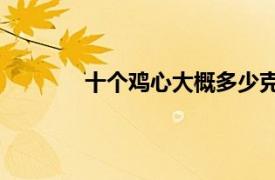 十个鸡心大概多少克